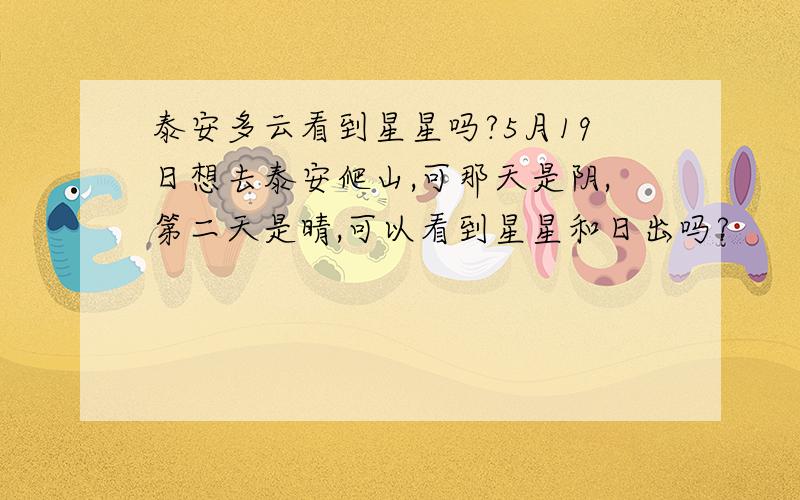 泰安多云看到星星吗?5月19日想去泰安爬山,可那天是阴,第二天是晴,可以看到星星和日出吗?